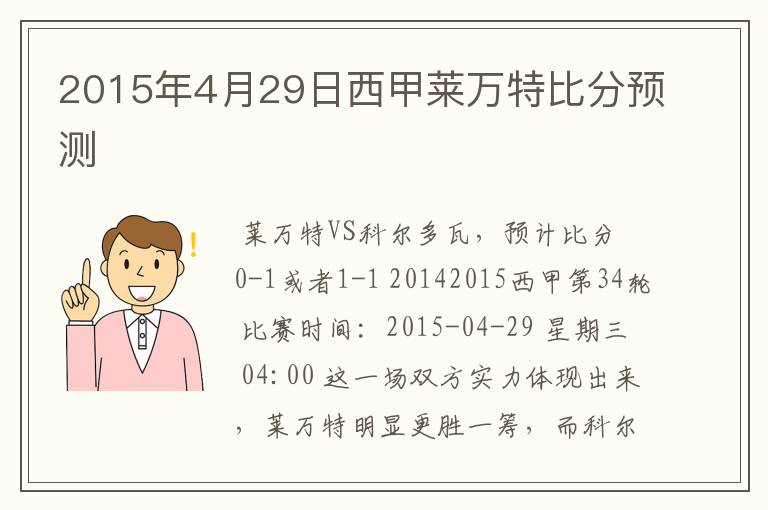 2015年4月29日西甲莱万特比分预测

莱万特VS科尔多瓦，预计比分0-1或者1-1 20142015西甲第34轮比赛时间：2015-04-29 星期三 04:00 这一场双方实力体现出来，莱万特明显更胜一筹，而科尔